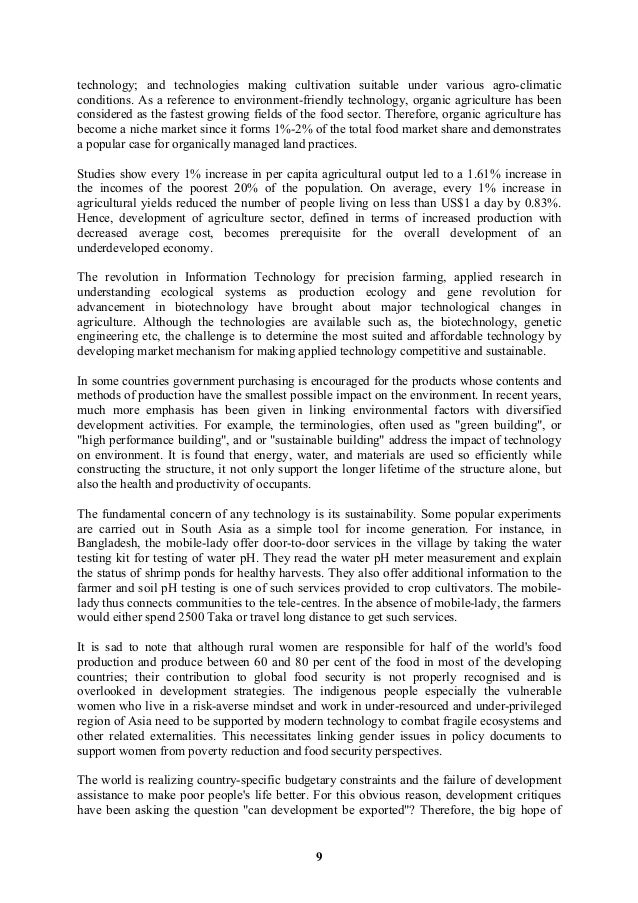 technology; and technologies making cultivation suitable under various agro-climatic conditions. As a reference to environment-friendly technology, organic agriculture has been considered as the fastest growing fields of the food sector. Therefore, organic agriculture has become a niche market since it forms 1%-2% of the total food market share and demonstrates a popular case for organically managed land practices.

Studies show every 1% increase in per capita agricultural output led to a 1.61% increase in the incomes of the poorest 20% of the population. On average, every 1% increase in agricultural yields reduced the number of people living on less than US$1 a day by 0.83%. Hence, development of agriculture sector, defined in terms of increased production with decreased average cost, becomes prerequisite for the overall development of an underdeveloped economy.

The revolution in Information Technology for precision farming, applied research in understanding ecological systems as production ecology and gene revolution for advancement in biotechnology have brought about major technological changes in agriculture. Although the technologies are available such as, the biotechnology, genetic engineering etc, the challenge is to determine the most suited and affordable technology by developing market mechanism for making applied technology competitive and sustainable.

In some countries government purchasing is encouraged for the products whose contents and methods of production have the smallest possible impact on the environment. In recent years, much more emphasis has been given in linking environmental factors with diversified development activities. For example, the terminologies, often used as "green building", or "high performance building", and or "sustainable building" address the impact of technology on environment. It is found that energy, water, and materials are used so efficiently while constructing the structure, it not only support the longer lifetime of the structure alone, but also the health and productivity of occupants.

The fundamental concern of any technology is its sustainability. Some popular experiments are carried out in South Asia as a simple tool for income generation. For instance, in Bangladesh, the mobile-lady offer door-to-door services in the village by taking the water testing kit for testing of water pH. They read the water pH meter measurement and explain the status of shrimp ponds for healthy harvests. They also offer additional information to the farmer and soil pH testing is one of such services provided to crop cultivators. The mobile-lady thus connects communities to the tele-centres. In the absence of mobile-lady, the farmers would either spend 2500 Taka or travel long distance to get such services.

It is sad to note that although rural women are responsible for half of the world's food production and produce between 60 and 80 per cent of the food in most of the developing countries; their contribution to global food security is not properly recognised and is overlooked in development strategies. The indigenous people especially the vulnerable women who live in a risk-averse mindset and work in under-resourced and under-privileged region of Asia need to be supported by modern technology to combat fragile ecosystems and other related externalities. This necessitates linking gender issues in policy documents to support women from poverty reduction and food security perspectives.

The world is realizing country-specific budgetary constraints and the failure of development assistance to make poor people's life better. For this obvious reason, development critiques have been asking the question "can development be exported"? Therefore, the big hope of

9